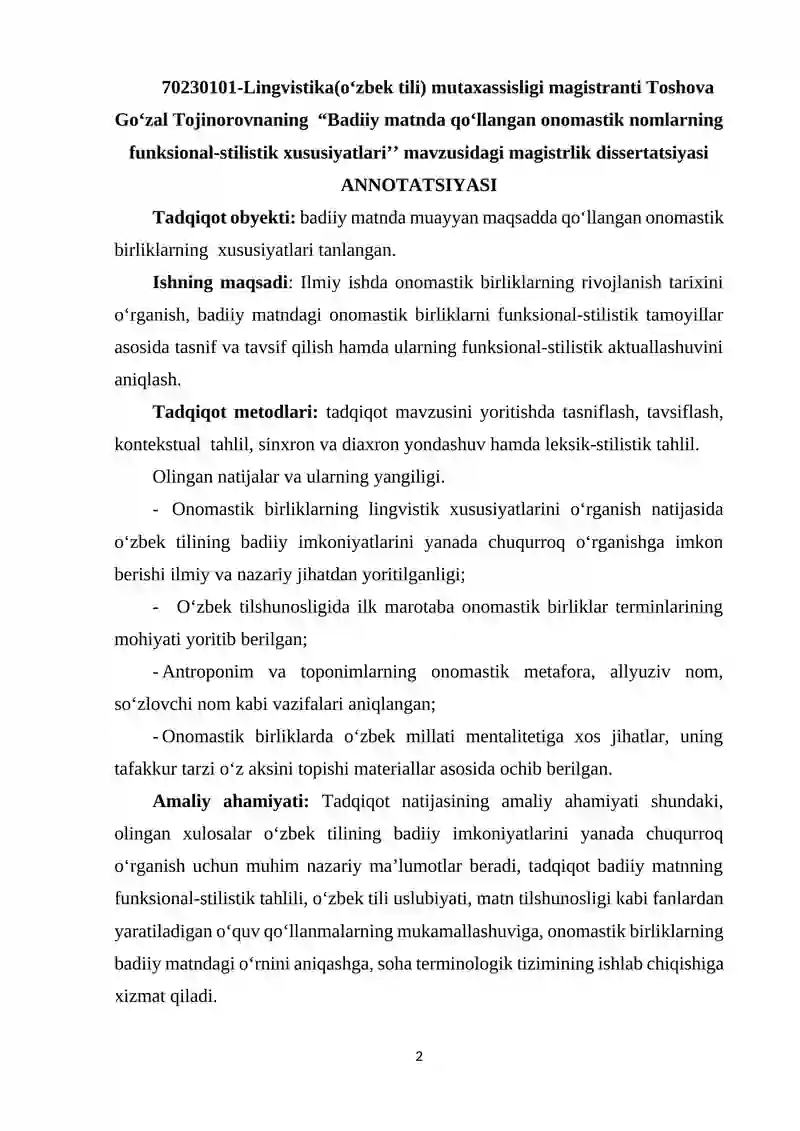 70230101-Lingvistika(o'zbek tili) mutaxassisligi magistranti Toshova Go'zal Tojinorovnaning "Badiiy matnda qo'llangan onomastik nomlarning funksional-stilistik xususiyatlari'' mavzusidagi magistrlik dissertatsiyasi

ANNOTATSIYASI

Tadqiqot obyekti: badiiy matnda muayyan maqsadda qo'llangan onomastik birliklarning xususiyatlari tanlangan.

Ishning maqsadi: Ilmiy ishda onomastik birliklarning rivojlanish tarixini o'rganish, badiiy matndagi onomastik birliklarni funksional-stilistik tamoyillar asosida tasnif va tavsif qilish hamda ularning funksional-stilistik aktuallashuvini aniqlash.

Tadqiqot metodlari: tadqiqot mavzusini yoritishda tasniflash, tavsiflash, kontekstual tahlil, sinxron va diaxron yondashuv hamda leksik-stilistik tahlil.

Olingan natijalar va ularning yangiligi.

- Onomastik birliklarning lingvistik xususiyatlarini o'rganish natijasida o'zbek tilining badiiy imkoniyatlarini yanada chuqurroq o'rganishga imkon berishi ilmiy va nazariy jihatdan yoritilganligi;

- O'zbek tilshunosligida ilk marotaba onomastik birliklar terminlarining mohiyati yoritib berilgan;

- Antroponim va toponimlarning onomastik metafora, allyuziv nom, so'zlovchi nom kabi vazifalari aniqlangan;

- Onomastik birliklarda o'zbek millati mentalitetiga xos jihatlar, uning tafakkur tarzi o'z aksini topishi materiallar asosida ochib berilgan.

Amaliy ahamiyati: Tadqiqot natijasining amaliy ahamiyati shundaki, olingan xulosalar o'zbek tilining badiiy imkoniyatlarini yanada chuqurroq o'rganish uchun muhim nazariy ma'lumotlar beradi, tadqiqot badiiy matnning funksional-stilistik tahlili, o'zbek tili uslubiyati, matn tilshunosligi kabi fanlardan yaratiladigan o'quv qo'llanmalarning mukamallashuviga, onomastik birliklarning badiiy matndagi o'rnini aniqashga, soha terminologik tizimining ishlab chiqishiga xizmat qiladi.

2